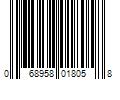 0 68958 01805 8